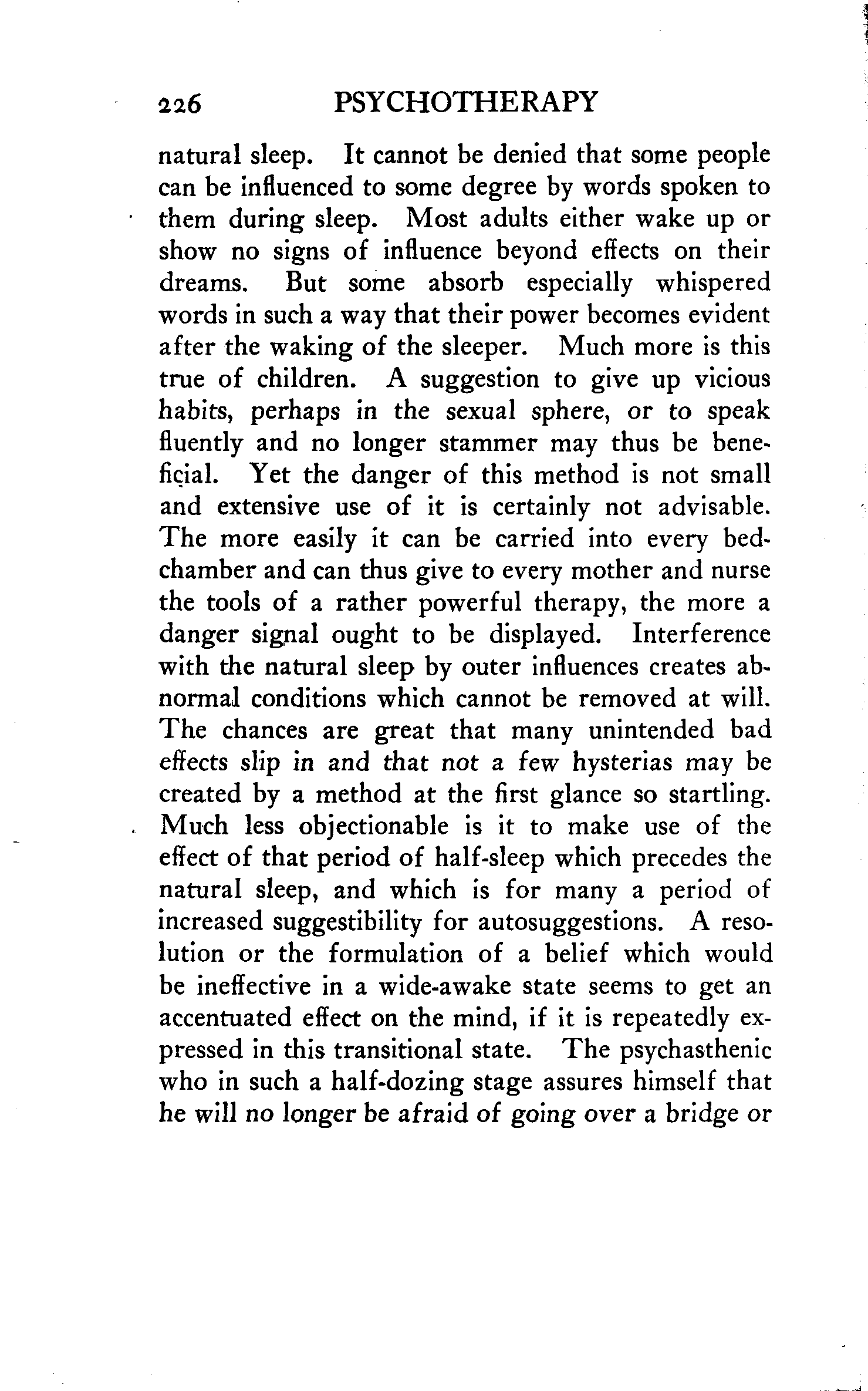 226 PSYCHOTHERAPY

natural sleep. It cannot be denied that some people can be influenced to some degree by words spoken to them during sleep. Most adults either wake up or show no signs of influence beyond effects on their dreams. But some absorb especially whispered words in such a way that their power becomes evident after the waking of the sleeper. Much more is this true of children. A suggestion to give up vicious habits, perhaps in the sexual sphere, or to speak fluently and no longer stammer may thus be beneficial. Yet the danger of this method is not small and extensive use of it is certainly not advisable. The more easily it can be carried into every bedchamber and can thus give to every mother and nurse the tools of a rather powerful therapy, the more a danger signal ought to be displayed. Interference with the natural sleep by outer influences creates abnormal conditions which cannot be removed at will. The chances are great that many unintended bad effects slip in and that not a few hysterias may be created by a method at the first glance so startling. Much less objectionable is it to make use of the effect of that period of half-sleep which precedes the natural sleep, and which is for many a period of increased suggestibility for autosuggestions. A resolution or the formulation of a belief which would be ineffective in a wide-awake state seems to get an accentuated effect on the mind, if it is repeatedly expressed in this transitional state. The psychasthenic who in such a half-dozing stage assures himself that he will no longer be afraid of going over a bridge or